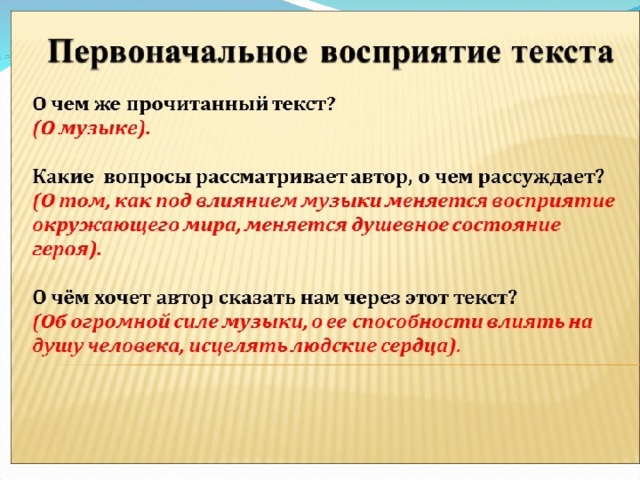 Первоначальное восприятие текста

О чем же прочитанный текст?
(О музыке).

Какие вопросы рассматривает автор, о чем рассуждает?
(О том, как под влиянием музыки меняется восприятие окружающего мира, меняется душевное состояние героя).

О чём хочет автор сказать нам через этот текст?
(Об огромной силе музыки, о ее способности влиять на душу человека, исцелять людские сердца).